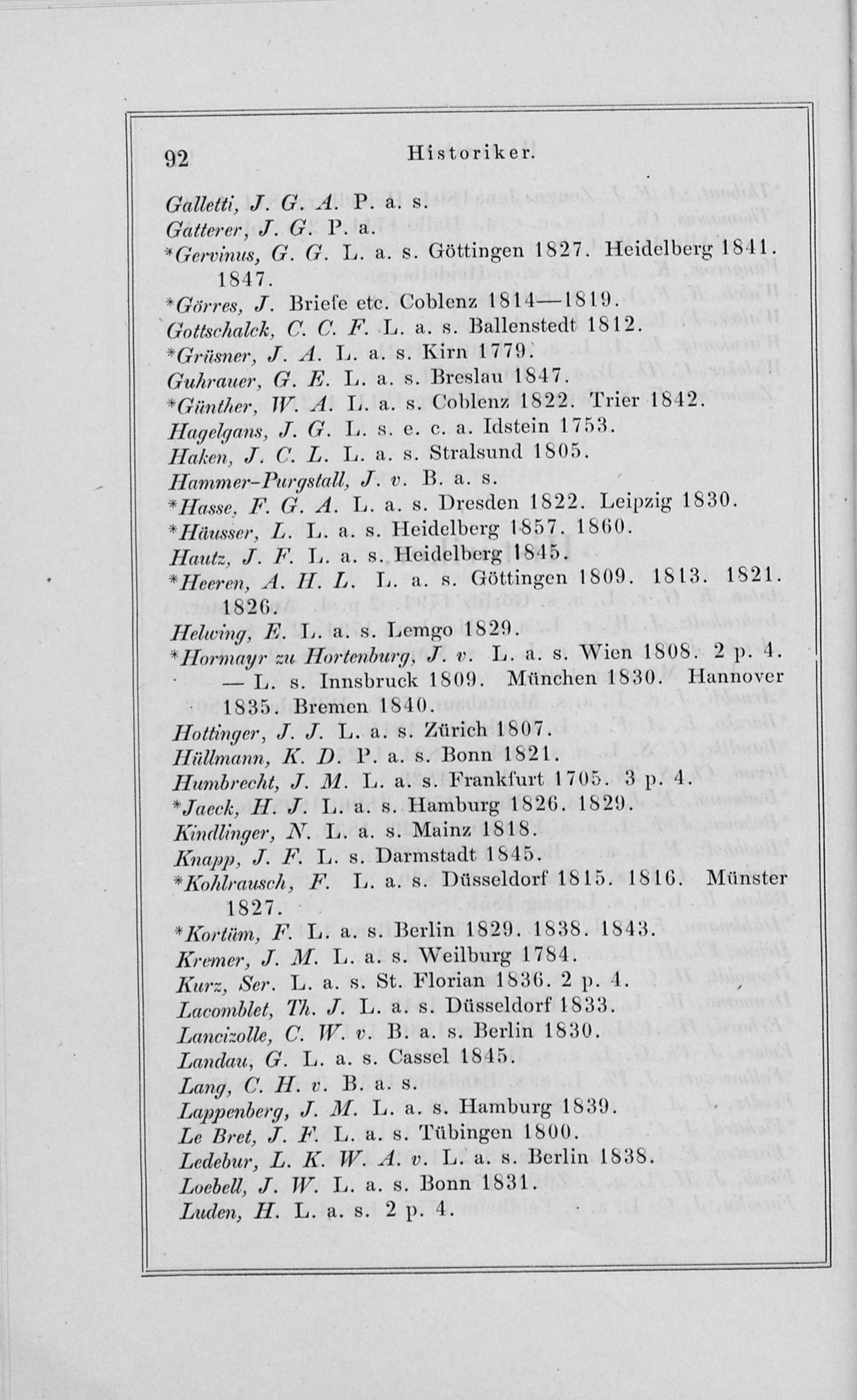 92 Historiker.

Galletti, J. G. A. P. a. s.
Gatterer, J. G. P. a.
*Gervinus, G. G. L. a. s. Göttingen 1827. Heidelberg 1841. 1847.
*Görres, J. Briefe etc. Coblenz 1814—1819.
Gottschalck, C. C. F. L. a. s. Ballenstedt 1812.
*Grüsner, J. A. L. a. s. Kirn 1779.
Guhrauer, G. E. L. a. s. Breslau 1847.
*Günther, W. A. L. a. s. Coblenz 1822. Trier 1842.
Hagelgans, J. G. L. s. e. c. a. Idstein 1753.
Haken, J. C. L. L. a. s. Stralsund 1805.
Hammer-Purgstall, J. v. B. a. s.
*Hasse, F. G. A. L. a. s. Dresden 1822. Leipzig 1830.
*Häusser, L. L. a. s. Heidelberg 1857. 1860.
Hautz, J. F. L. a. s. Heidelberg 1845.
*Heeren, A. H. L. L. a. s. Göttingen 1809. 1813. 1821. 1826.
Helwing, E. L. a. s. Lemgo 1829.
*Hormayr zu Hortenburg, J. v. L. a. s. Wien 1808. 2 p. 4. — L. s. Innsbruck 1809. München 1830. Hannover 1835. Bremen 1840.
Hottinger, J. J. L. a. s. Zürich 1807.
Hüllmann, K. D. P. a. s. Bonn 1821.
Humbrecht, J. M. L. a. s. Frankfurt 1705. 3 p. 4.
*Jaeck, H. J. L. a. s. Hamburg 1826. 1829.
Kindlinger, N. L. a. s. Mainz 1818.
Knapp, J. F. L. s. Darmstadt 1845.
*Kohlrausch, F. L. a. s. Düsseldorf 1815. 1816. Münster 1827.
*Kortüm, F. L. a. s. Berlin 1829. 1838. 1843.
Kremer, J. M. L. a. s. Weilburg 1784.
Kurz, Ser. L. a. s. St. Florian 1836. 2 p. 4.
Lacomblet, Th. J. L. a. s. Düsseldorf 1833.
Lancizolle, C. W. v. B. a. s. Berlin 1830.
Landau, G. L. a. s. Cassel 1845.
Lang, C. H. v. B. a. s.
Lappenberg, J. M. L. a. s. Hamburg 1839.
Le Bret, J. F. L. a. s. Tübingen 1800.
Ledebur, L. K. W. A. v. L. a. s. Berlin 1838.
Loebell, J. W. L. a. s. Bonn 1831.
Luden, H. L. a. s. 2 p. 4.